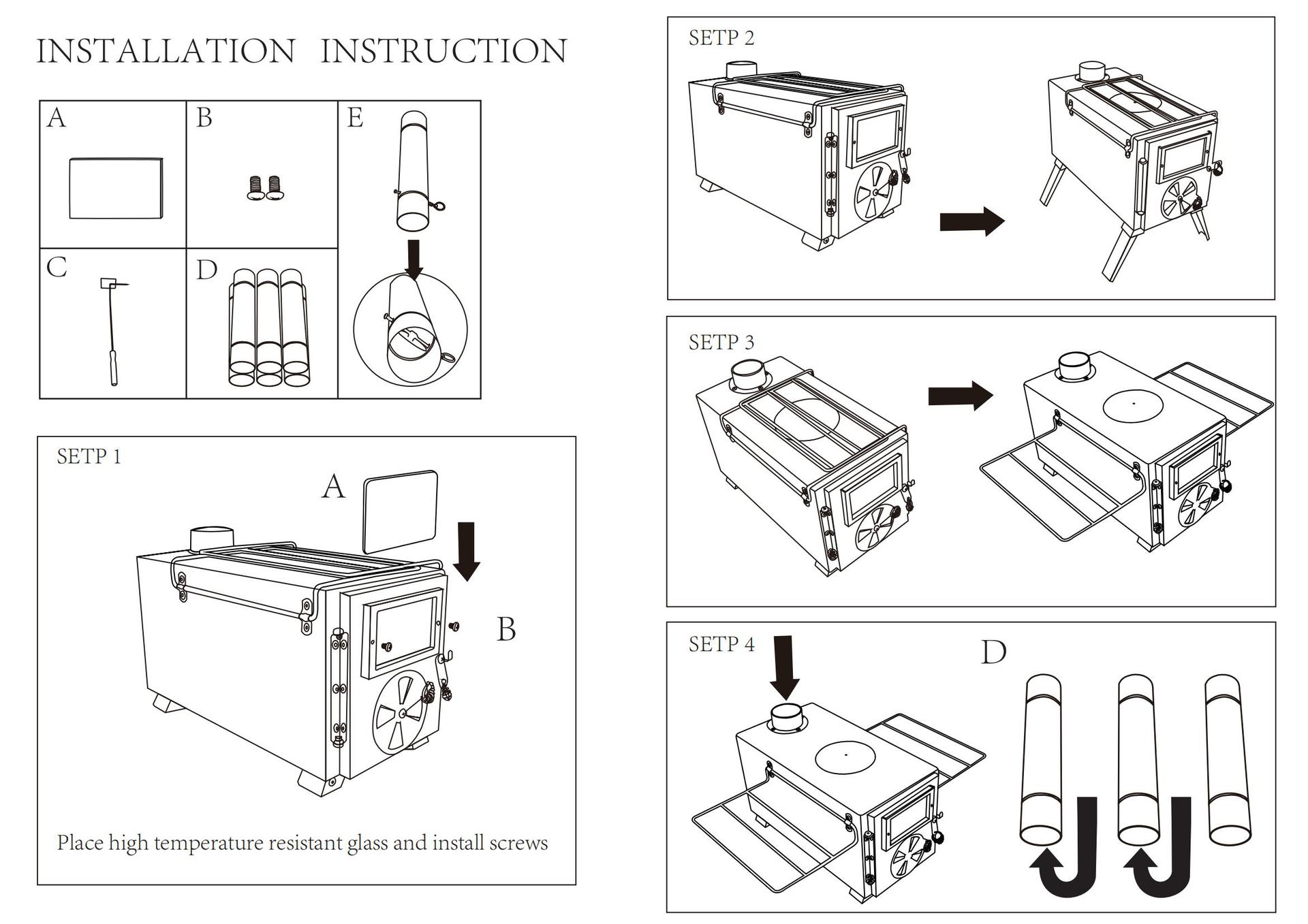 INSTALLATION INSTRUCTION

A

B

E

C

D

SETP 1

A

B

Place high temperature resistant glass and install screws

SETP 2

SETP 3

SETP 4

D